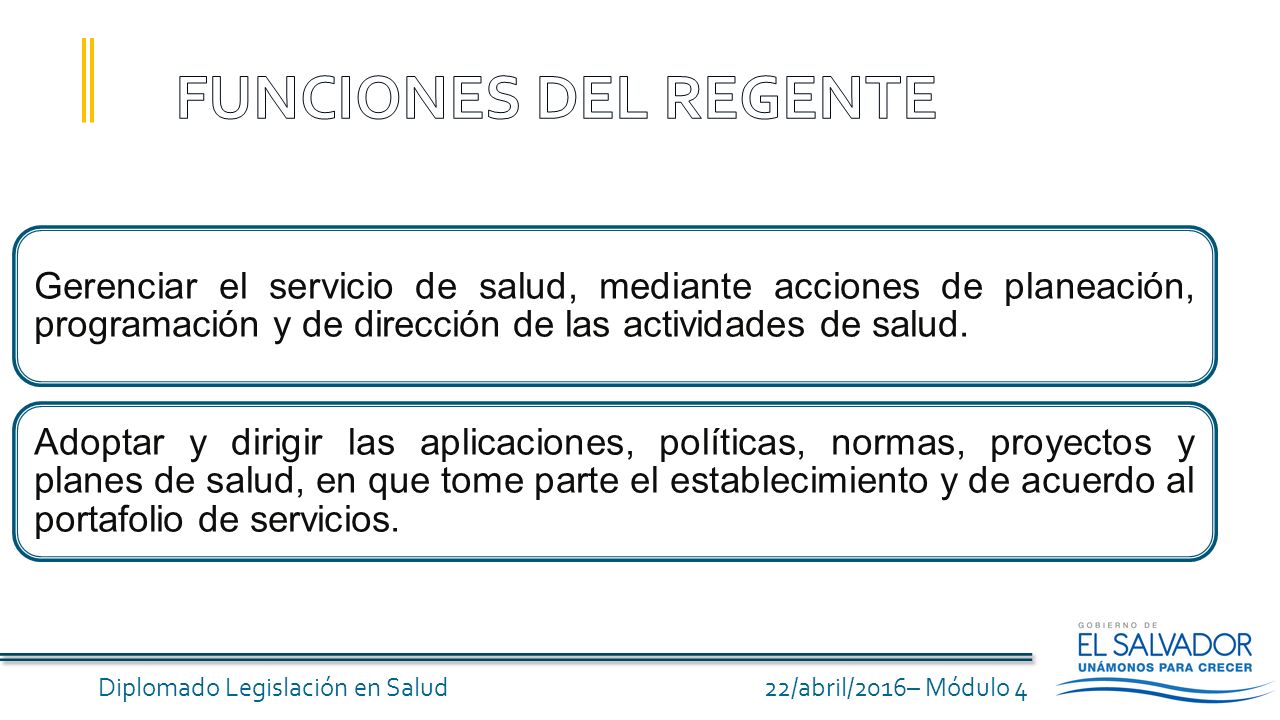 FUNCIONES DEL REGENTE

Gerenciar el servicio de salud, mediante acciones de planeación, programación y de dirección de las actividades de salud.

Adoptar y dirigir las aplicaciones, políticas, normas, proyectos y planes de salud, en que tome parte el establecimiento y de acuerdo al portafolio de servicios.

Diplomado Legislación en Salud

22/abril/2016– Módulo 4

GOBIERNO DE
EL SALVADOR
UNÁMONOS PARA CRECER